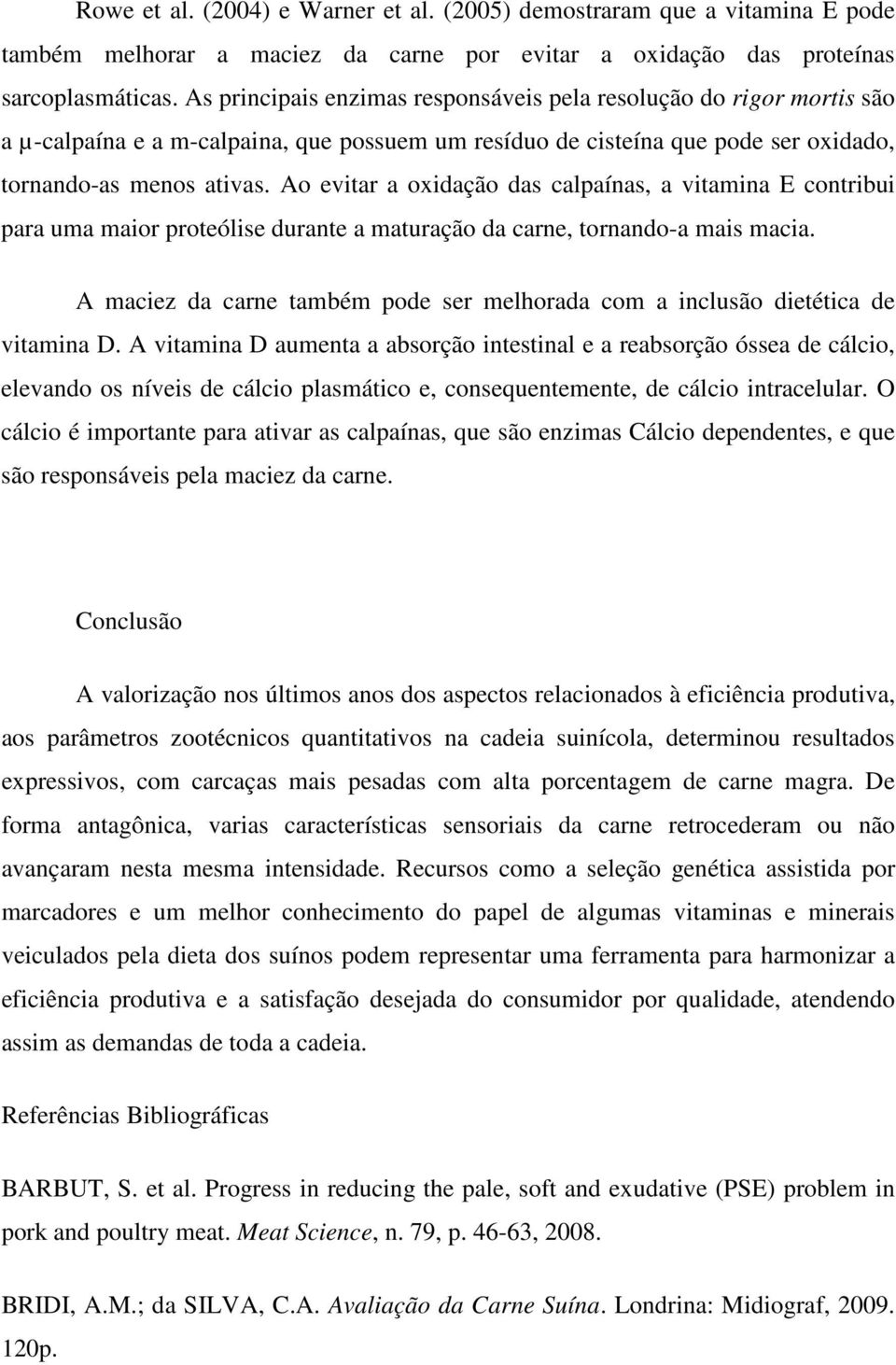 Rowe et al. (2004) e Warner et al. (2005) demostraram que a vitamina E pode também melhorar a maciez da carne por evitar a oxidação das proteínas sarcoplasmáticas. As principais enzimas responsáveis pela resolução do rigor mortis são a μ-calpaína e a m-calpaina, que possuem um resíduo de cisteína que pode ser oxidado, tornando-as menos ativas. Ao evitar a oxidação das calpaínas, a vitamina E contribui para uma maior proteólise durante a maturação da carne, tornando-a mais macia.

A maciez da carne também pode ser melhorada com a inclusão dietética de vitamina D. A vitamina D aumenta a absorção intestinal e a reabsorção óssea de cálcio, elevando os níveis de cálcio plasmático e, consequentemente, de cálcio intracelular. O cálcio é importante para ativar as calpaínas, que são enzimas Cálcio dependentes, e que são responsáveis pela maciez da carne.

Conclusão

A valorização nos últimos anos dos aspectos relacionados à eficiência produtiva, aos parâmetros zootécnicos quantitativos na cadeia suinícola, determinou resultados expressivos, com carcaças mais pesadas com alta porcentagem de carne magra. De forma antagônica, varias características sensoriais da carne retrocederam ou não avançaram nesta mesma intensidade. Recursos como a seleção genética assistida por marcadores e um melhor conhecimento do papel de algumas vitaminas e minerais veiculados pela dieta dos suínos podem representar uma ferramenta para harmonizar a eficiência produtiva e a satisfação desejada do consumidor por qualidade, atendendo assim as demandas de toda a cadeia.

Referências Bibliográficas

BARBUT, S. et al. Progress in reducing the pale, soft and exudative (PSE) problem in pork and poultry meat. Meat Science, n. 79, p. 46-63, 2008.

BRIDI, A.M.; da SILVA, C.A. Avaliação da Carne Suína. Londrina: Midiograf, 2009. 120p.